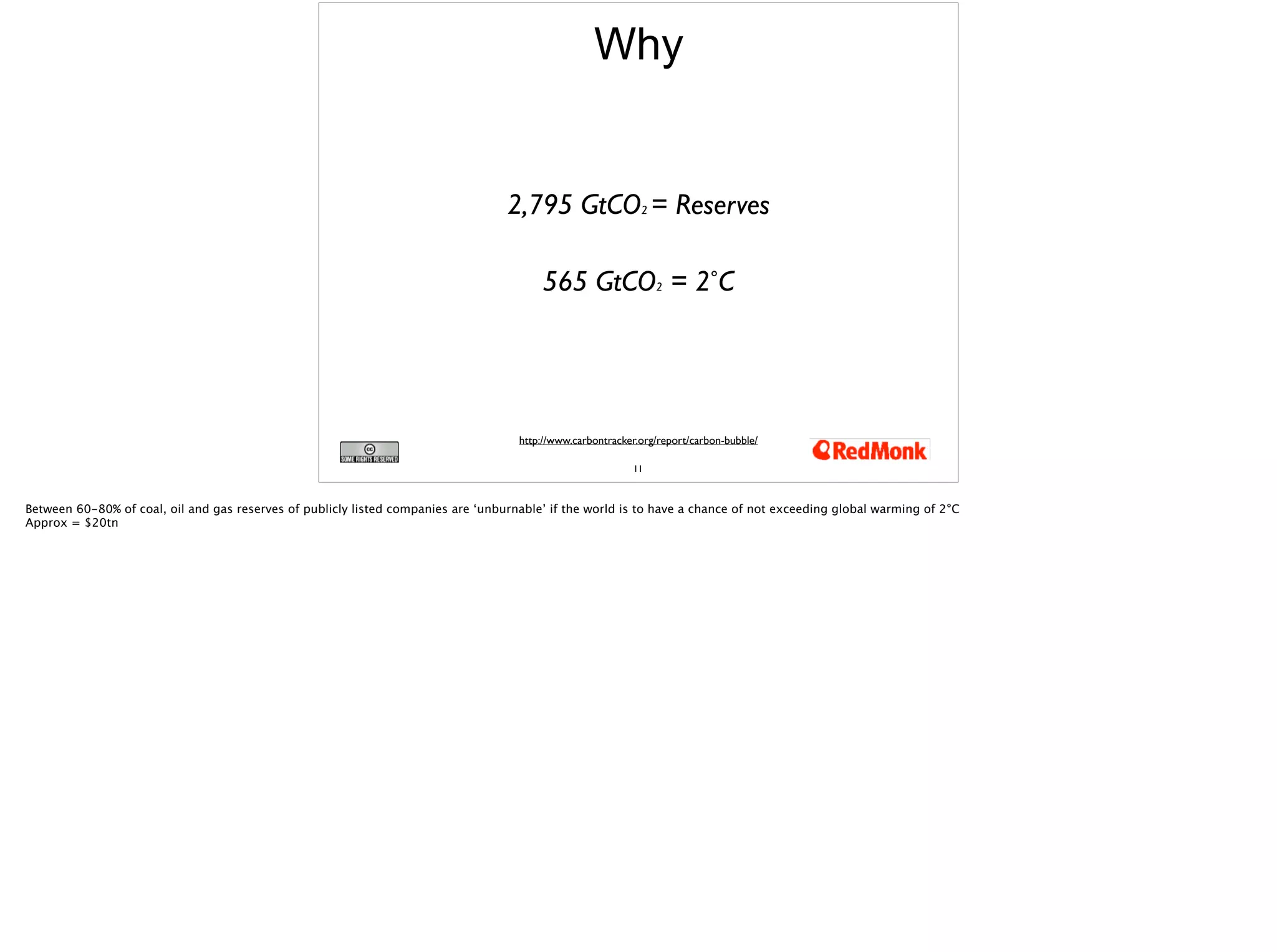 Why

2,795 $GtCO_2$ = Reserves

565 $GtCO_2$ = 2°C

cc SOME RIGHTS RESERVED

http://www.carbontracker.org/report/carbon-bubble/

RedMonk

11

Between 60-80% of coal, oil and gas reserves of publicly listed companies are ‘unburnable’ if the world is to have a chance of not exceeding global warming of 2°C
Approx = $20tn